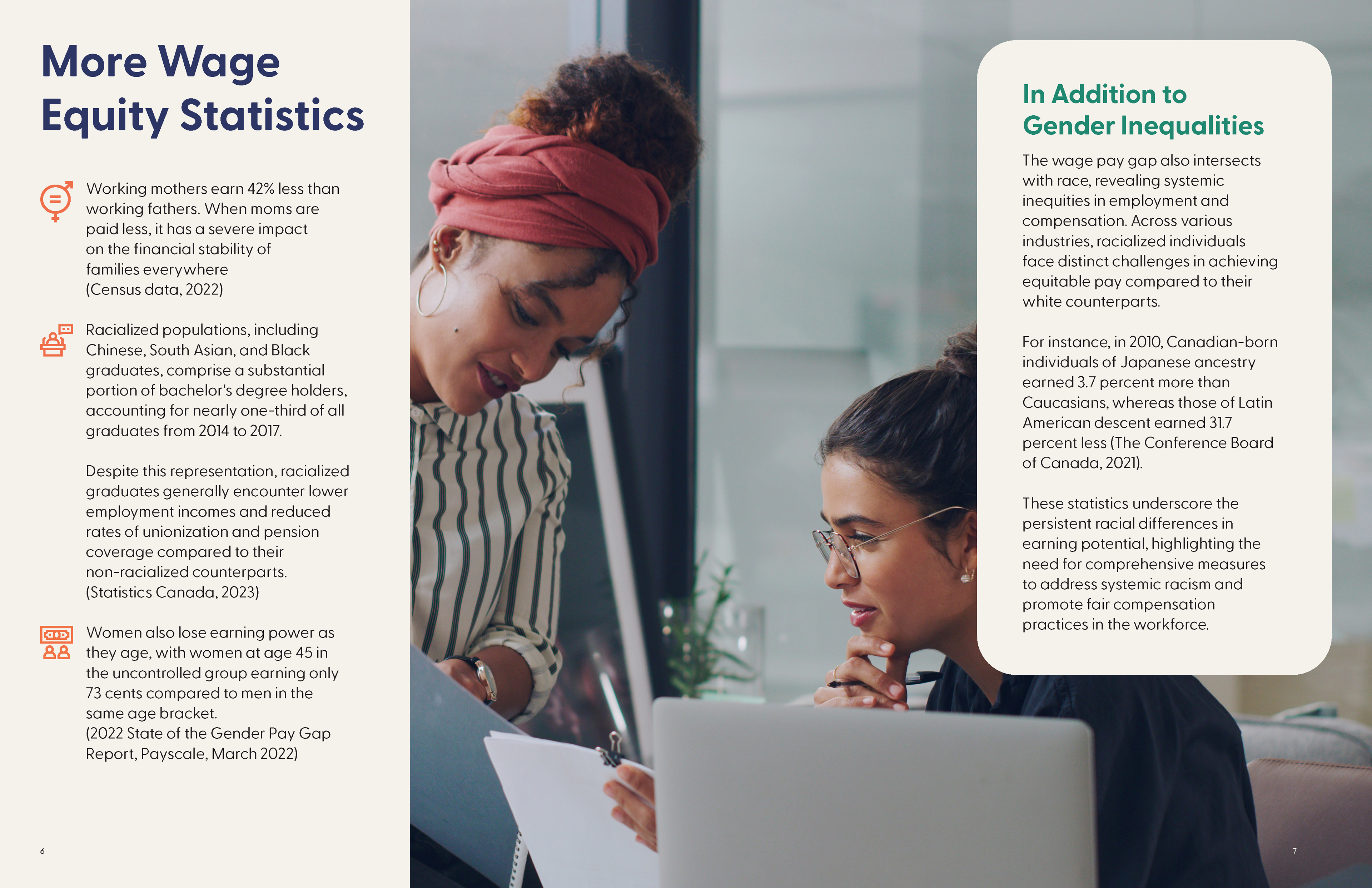 More Wage Equity Statistics

Working mothers earn 42% less than working fathers. When moms are paid less, it has a severe impact on the financial stability of families everywhere (Census data, 2022)

Racialized populations, including Chinese, South Asian, and Black graduates, comprise a substantial portion of bachelor's degree holders, accounting for nearly one-third of all graduates from 2014 to 2017.

Despite this representation, racialized graduates generally encounter lower employment incomes and reduced rates of unionization and pension coverage compared to their non-racialized counterparts. (Statistics Canada, 2023)

Women also lose earning power as they age, with women at age 45 in the uncontrolled group earning only 73 cents compared to men in the same age bracket. (2022 State of the Gender Pay Gap Report, Payscale, March 2022)

6

In Addition to Gender Inequalities

The wage pay gap also intersects with race, revealing systemic inequities in employment and compensation. Across various industries, racialized individuals face distinct challenges in achieving equitable pay compared to their white counterparts.

For instance, in 2010, Canadian-born individuals of Japanese ancestry earned 3.7 percent more than Caucasians, whereas those of Latin American descent earned 31.7 percent less (The Conference Board of Canada, 2021).

These statistics underscore the persistent racial differences in earning potential, highlighting the need for comprehensive measures to address systemic racism and promote fair compensation practices in the workforce.

7